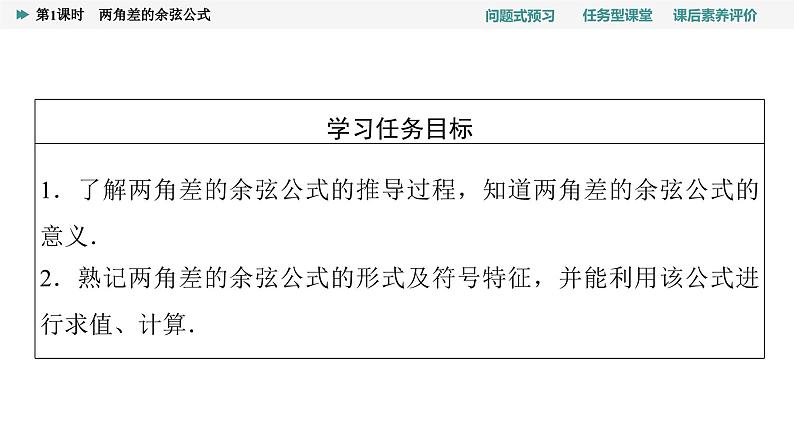 第1课时 两角差的余弦公式

问题式预习 任务型课堂 课后素养评价

学习任务目标

1.了解两角差的余弦公式的推导过程，知道两角差的余弦公式的意义.

2.熟记两角差的余弦公式的形式及符号特征，并能利用该公式进行求值、计算.